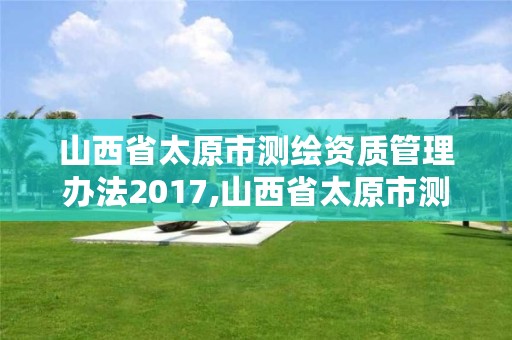 山西省太原市测绘资质管理办法2017,山西省太原市测